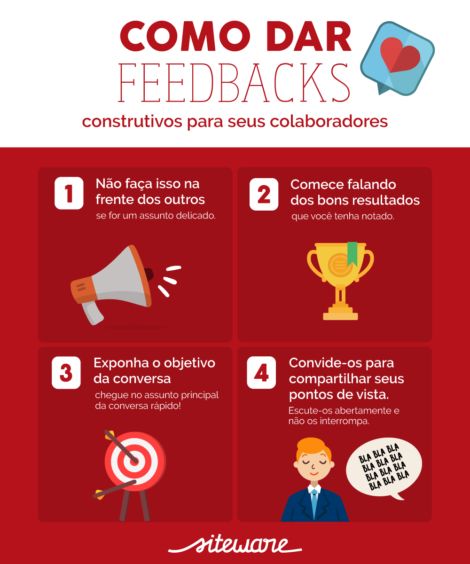 COMO DAR
FEEDBACKS
construtivos para seus colaboradores

1
Não faça isso na frente dos outros
se for um assunto delicado.

2
Comece falando dos bons resultados
que você tenha notado.

3
Exponha o objetivo da conversa
chegue no assunto principal da conversa rápido!

4
Convide-os para compartilhar seus pontos de vista.
Escute-os abertamente e não os interrompa.

BLA BLA BLA
BLA BLA BLA
BLA BLA BLA
BLA BLA BLA

siteware